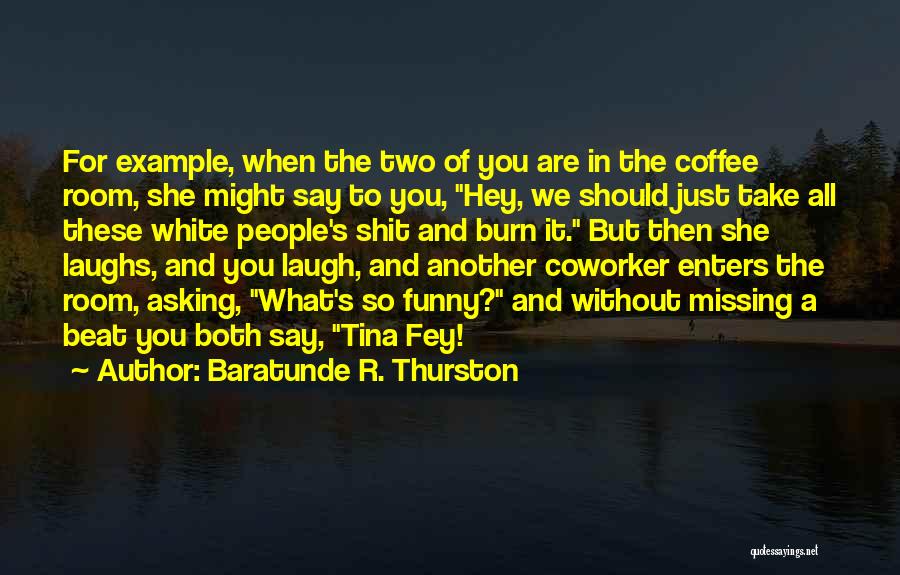 For example, when the two of you are in the coffee room, she might say to you, "Hey, we should just take all these white people's shit and burn it." But then she laughs, and you laugh, and another coworker enters the room, asking, "What's so funny?" and without missing a beat you both say, "Tina Fey!

~ Author: Baratunde R. Thurston

quotessayings.net